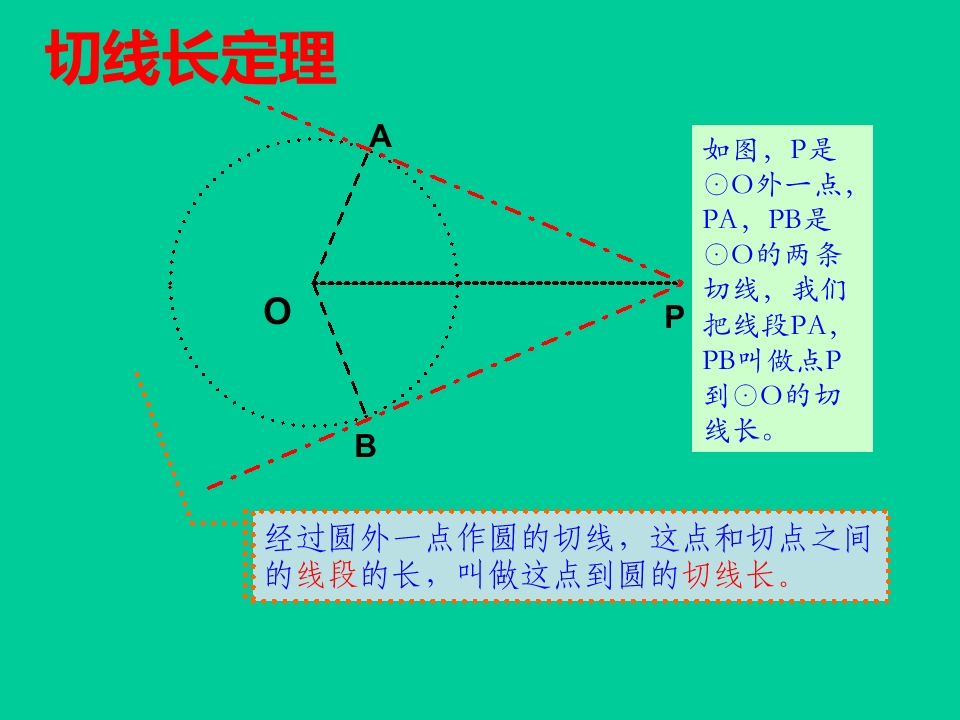 切线长定理

A

O

P

B

如图，P是⊙O外一点，PA，PB是⊙O的两条切线，我们把线段PA，PB叫做点P到⊙O的切线长。

经过圆外一点作圆的切线，这点和切点之间的线段的长，叫做这点到圆的切线长。